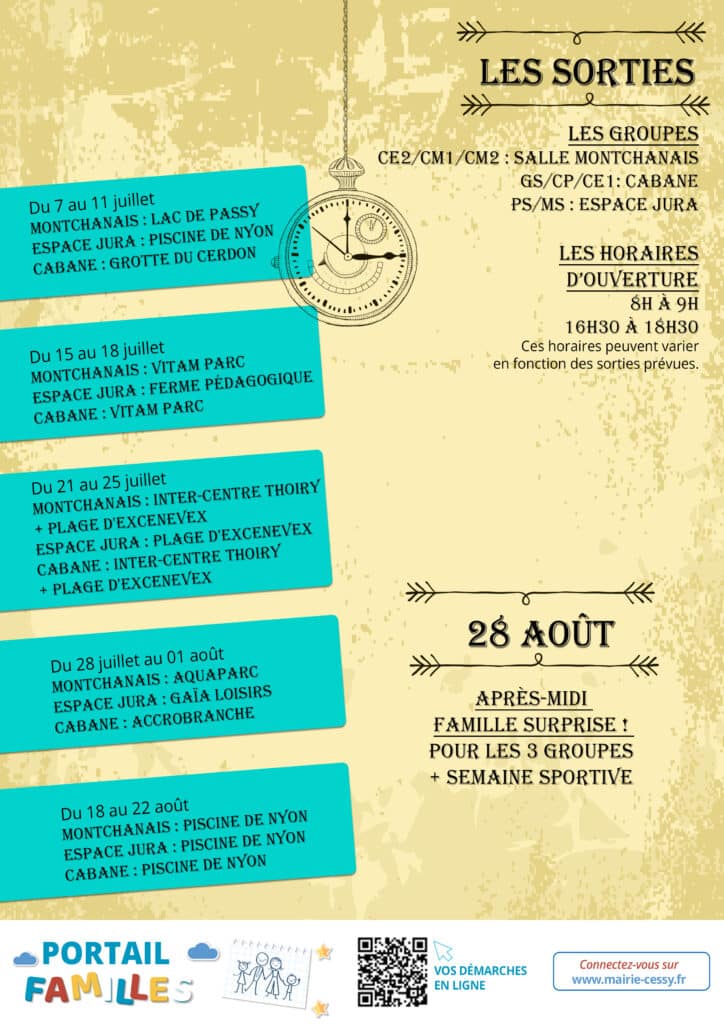 LES SORTIES

LES GROUPES
CE2/CM1/CM2 : SALLE MONTCHANAIS
GS/CP/CE1: CABANE
PS/MS : ESPACE JURA

LES HORAIRES D'OUVERTURE
8H À 9H
16H30 À 18H30
Ces horaires peuvent varier en fonction des sorties prévues.

Du 7 au 11 juillet
MONTCHANAIS : LAC DE PASSY
ESPACE JURA : PISCINE DE NYON
CABANE : GROTTE DU CERDON

Du 15 au 18 juillet
MONTCHANAIS : VITAM PARC
ESPACE JURA : FERME PÉDAGOGIQUE
CABANE : VITAM PARC

Du 21 au 25 juillet
MONTCHANAIS : INTER-CENTRE THOIRY + PLAGE D'EXCENEVEX
ESPACE JURA : PLAGE D'EXCENEVEX
CABANE : INTER-CENTRE THOIRY + PLAGE D'EXCENEVEX

Du 28 juillet au 01 août
MONTCHANAIS : AQUAPARC
ESPACE JURA : GAÏA LOISIRS
CABANE : ACCROBRANCHE

Du 18 au 22 août
MONTCHANAIS : PISCINE DE NYON
ESPACE JURA : PISCINE DE NYON
CABANE : PISCINE DE NYON

28 AOÛT

APRÈS-MIDI FAMILLE SURPRISE !
POUR LES 3 GROUPES
+ SEMAINE SPORTIVE

PORTAIL FAMILLES

VOS DÉMARCHES EN LIGNE

Connectez-vous sur
www.mairie-cessy.fr